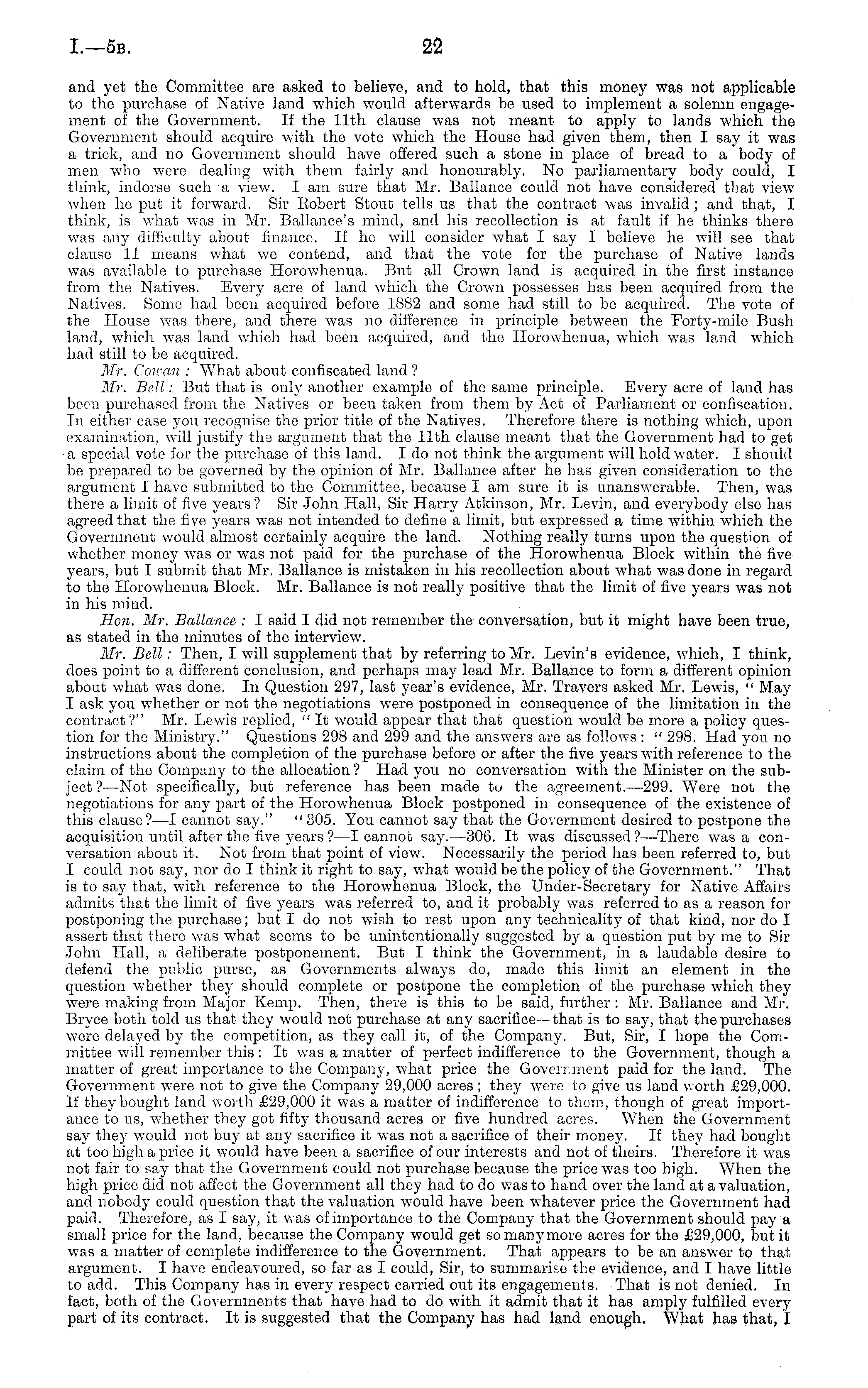 I.—5B. 22

and yet the Committee are asked to believe, and to hold, that this money was not applicable to the purchase of Native land which would afterwards be used to implement a solemn engagement of the Government. If the 11th clause was not meant to apply to lands which the Government should acquire with the vote which the House had given them, then I say it was a trick, and no Government should have offered such a stone in place of bread to a body of men who were dealing with them fairly and honourably. No parliamentary body could, I think, indorse such a view. I am sure that Mr. Ballance could not have considered that view when he put it forward. Sir Robert Stout tells us that the contract was invalid; and that, I think, is what was in Mr. Ballance's mind, and his recollection is at fault if he thinks there was any difficulty about finance. If he will consider what I say I believe he will see that clause 11 means what we contend, and that the vote for the purchase of Native lands was available to purchase Horowhenua. But all Crown land is acquired in the first instance from the Natives. Every acre of land which the Crown possesses has been acquired from the Natives. Some had been acquired before 1882 and some had still to be acquired. The vote of the House was there, and there was no difference in principle between the Forty-mile Bush land, which was land which had been acquired, and the Horowhenua, which was land which had still to be acquired.

Mr. Cowan: What about confiscated land?

Mr. Bell: But that is only another example of the same principle. Every acre of land has been purchased from the Natives or been taken from them by Act of Parliament or confiscation. In either case you recognise the prior title of the Natives. Therefore there is nothing which, upon examination, will justify the argument that the 11th clause meant that the Government had to get a special vote for the purchase of this land. I do not think the argument will hold water. I should be prepared to be governed by the opinion of Mr. Ballance after he has given consideration to the argument I have submitted to the Committee, because I am sure it is unanswerable. Then, was there a limit of five years? Sir John Hall, Sir Harry Atkinson, Mr. Levin, and everybody else has agreed that the five years was not intended to define a limit, but expressed a time within which the Government would almost certainly acquire the land. Nothing really turns upon the question of whether money was or was not paid for the purchase of the Horowhenua Block within the five years, but I submit that Mr. Ballance is mistaken in his recollection about what was done in regard to the Horowhenua Block. Mr. Ballance is not really positive that the limit of five years was not in his mind.

Hon. Mr. Ballance: I said I did not remember the conversation, but it might have been true, as stated in the minutes of the interview.

Mr. Bell: Then, I will supplement that by referring to Mr. Levin's evidence, which, I think, does point to a different conclusion, and perhaps may lead Mr. Ballance to form a different opinion about what was done. In Question 297, last year's evidence, Mr. Travers asked Mr. Lewis, "May I ask you whether or not the negotiations were postponed in consequence of the limitation in the contract?" Mr. Lewis replied, "It would appear that that question would be more a policy question for the Ministry." Questions 298 and 299 and the answers are as follows: "298. Had you no instructions about the completion of the purchase before or after the five years with reference to the claim of the Company to the allocation? Had you no conversation with the Minister on the subject?—Not specifically, but reference has been made to the agreement.—299. Were not the negotiations for any part of the Horowhenua Block postponed in consequence of the existence of this clause?—I cannot say." "305. You cannot say that the Government desired to postpone the acquisition until after the five years?—I cannot say.—306. It was discussed?—There was a conversation about it. Not from that point of view. Necessarily the period has been referred to, but I could not say, nor do I think it right to say, what would be the policy of the Government." That is to say that, with reference to the Horowhenua Block, the Under-Secretary for Native Affairs admits that the limit of five years was referred to, and it probably was referred to as a reason for postponing the purchase; but I do not wish to rest upon any technicality of that kind, nor do I assert that there was what seems to be unintentionally suggested by a question put by me to Sir John Hall, a deliberate postponement. But I think the Government, in a laudable desire to defend the public purse, as Governments always do, made this limit an element in the question whether they should complete or postpone the completion of the purchase which they were making from Major Kemp. Then, there is this to be said, further: Mr. Ballance and Mr. Bryce both told us that they would not purchase at any sacrifice—that is to say, that the purchases were delayed by the competition, as they call it, of the Company. But, Sir, I hope the Committee will remember this: It was a matter of perfect indifference to the Government, though a matter of great importance to the Company, what price the Government paid for the land. The Government were not to give the Company 29,000 acres; they were to give us land worth £29,000. If they bought land worth £29,000 it was a matter of indifference to them, though of great importance to us, whether they got fifty thousand acres or five hundred acres. When the Government say they would not buy at any sacrifice it was not a sacrifice of their money. If they had bought at too high a price it would have been a sacrifice of our interests and not of theirs. Therefore it was not fair to say that the Government could not purchase because the price was too high. When the high price did not affect the Government all they had to do was to hand over the land at a valuation, and nobody could question that the valuation would have been whatever price the Government had paid. Therefore, as I say, it was of importance to the Company that the Government should pay a small price for the land, because the Company would get so many more acres for the £29,000, but it was a matter of complete indifference to the Government. That appears to be an answer to that argument. I have endeavoured, so far as I could, Sir, to summarise the evidence, and I have little to add. This Company has in every respect carried out its engagements. That is not denied. In fact, both of the Governments that have had to do with it admit that it has amply fulfilled every part of its contract. It is suggested that the Company has had land enough. What has that, I